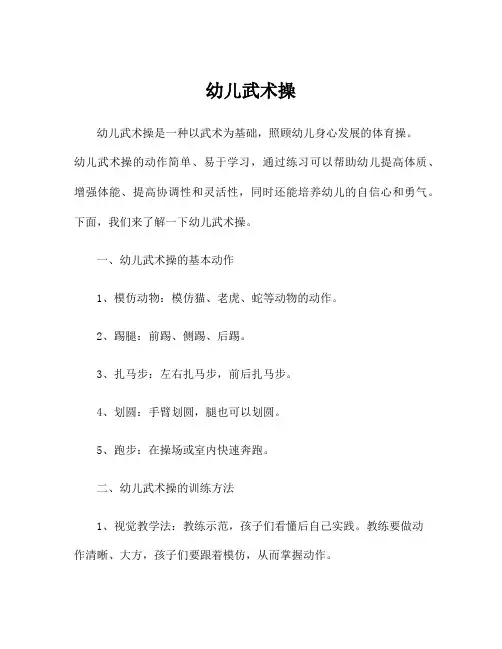 幼儿武术操

幼儿武术操是一种以武术为基础，照顾幼儿身心发展的体育操。幼儿武术操的动作简单、易于学习，通过练习可以帮助幼儿提高体质、增强体能、提高协调性和灵活性，同时还能培养幼儿的自信心和勇气。下面，我们来了解一下幼儿武术操。

一、幼儿武术操的基本动作

1、模仿动物：模仿猫、老虎、蛇等动物的动作。

2、踢腿：前踢、侧踢、后踢。

3、扎马步：左右扎马步，前后扎马步。

4、划圆：手臂划圆，腿也可以划圆。

5、跑步：在操场或室内快速奔跑。

二、幼儿武术操的训练方法

1、视觉教学法：教练示范，孩子们看懂后自己实践。教练要做动作清晰、大方，孩子们要跟着模仿，从而掌握动作。